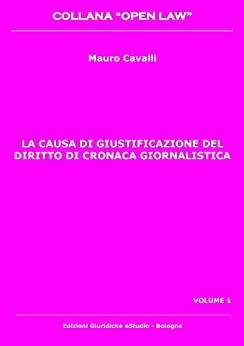 COLLANA “OPEN LAW”

Mauro Cavalli

LA CAUSA DI GIUSTIFICAZIONE DEL DIRITTO DI CRONACA GIORNALISTICA

VOLUME 1

Edizioni Giuridiche aStudio - Bologna